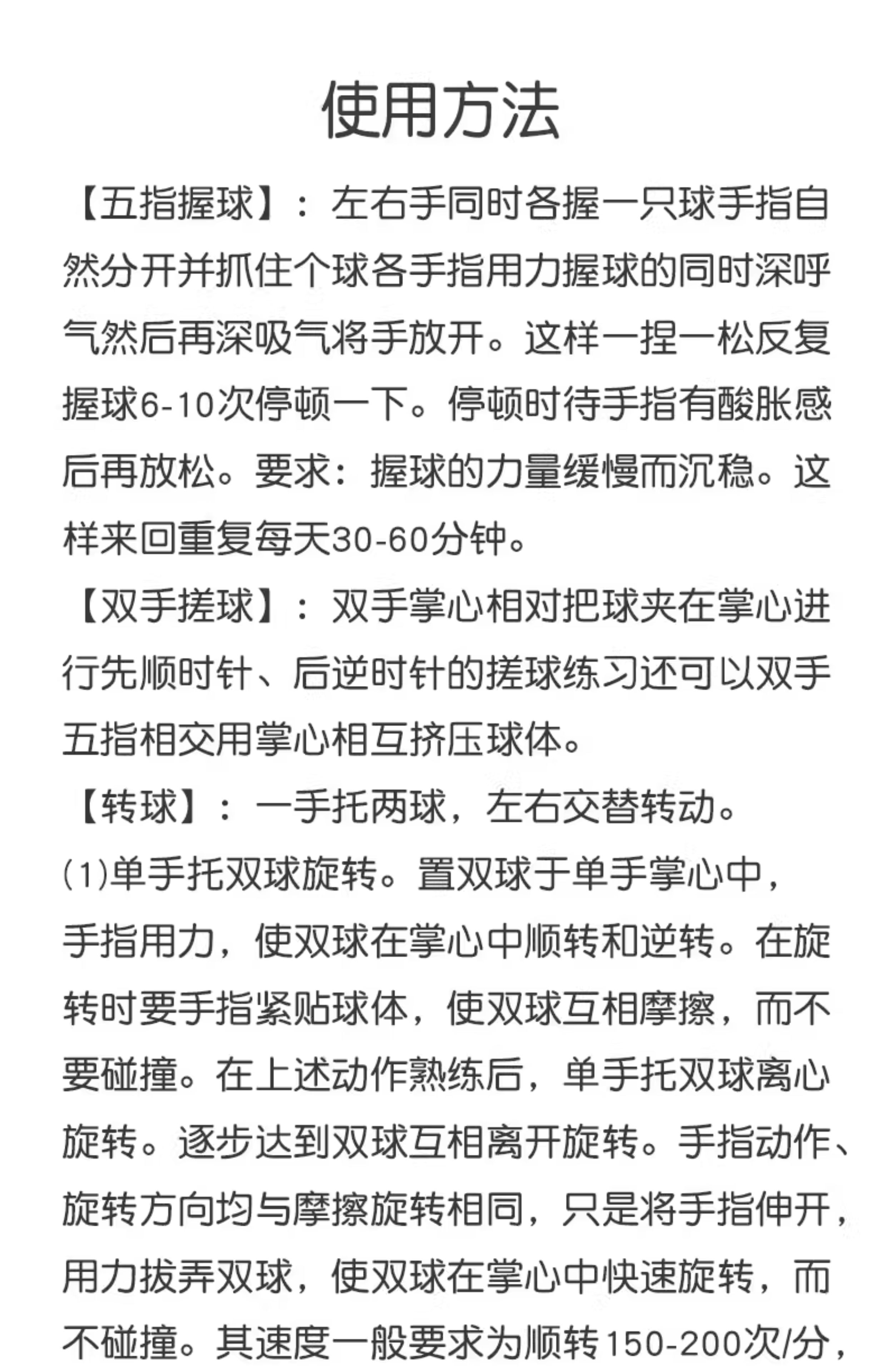 使用方法

【五指握球】：左右手同时各握一只球手指自然分开并抓住个球各手指用力握球的同时深呼气然后再深吸气将手放开。这样一捏一松反复握球6-10次停顿一下。停顿时待手指有酸胀感后再放松。要求：握球的力量缓慢而沉稳。这样来回重复每天30-60分钟。

【双手搓球】：双手掌心相对把球夹在掌心进行先顺时针、后逆时针的搓球练习还可以双手五指相交用掌心相互挤压球体。

【转球】：一手托两球，左右交替转动。

(1)单手托双球旋转。置双球于单手掌心中，手指用力，使双球在掌心中顺转和逆转。在旋转时要手指紧贴球体，使双球互相摩擦，而不要碰撞。在上述动作熟练后，单手托双球离心旋转。逐步达到双球互相离开旋转。手指动作、旋转方向均与摩擦旋转相同，只是将手指伸开，用力拔弄双球，使双球在掌心中快速旋转，而不碰撞。其速度一般要求为顺转150-200次/分，